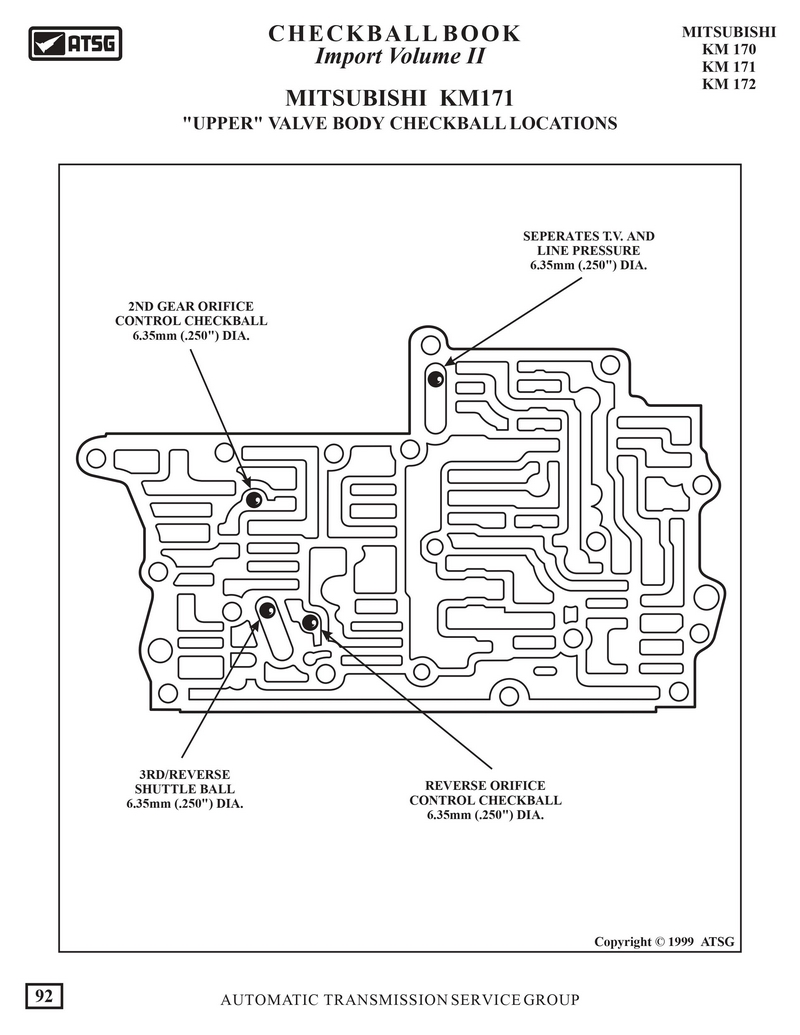 ATSG

CHECKBALL BOOK
Import Volume II

MITSUBISHI
KM 170
KM 171
KM 172

MITSUBISHI KM171
"UPPER" VALVE BODY CHECKBALL LOCATIONS

SEPERATES T.V. AND LINE PRESSURE
6.35mm (.250") DIA.

2ND GEAR ORIFICE CONTROL CHECKBALL
6.35mm (.250") DIA.

3RD/REVERSE SHUTTLE BALL
6.35mm (.250") DIA.

REVERSE ORIFICE CONTROL CHECKBALL
6.35mm (.250") DIA.

Copyright © 1999 ATSG

92

AUTOMATIC TRANSMISSION SERVICE GROUP